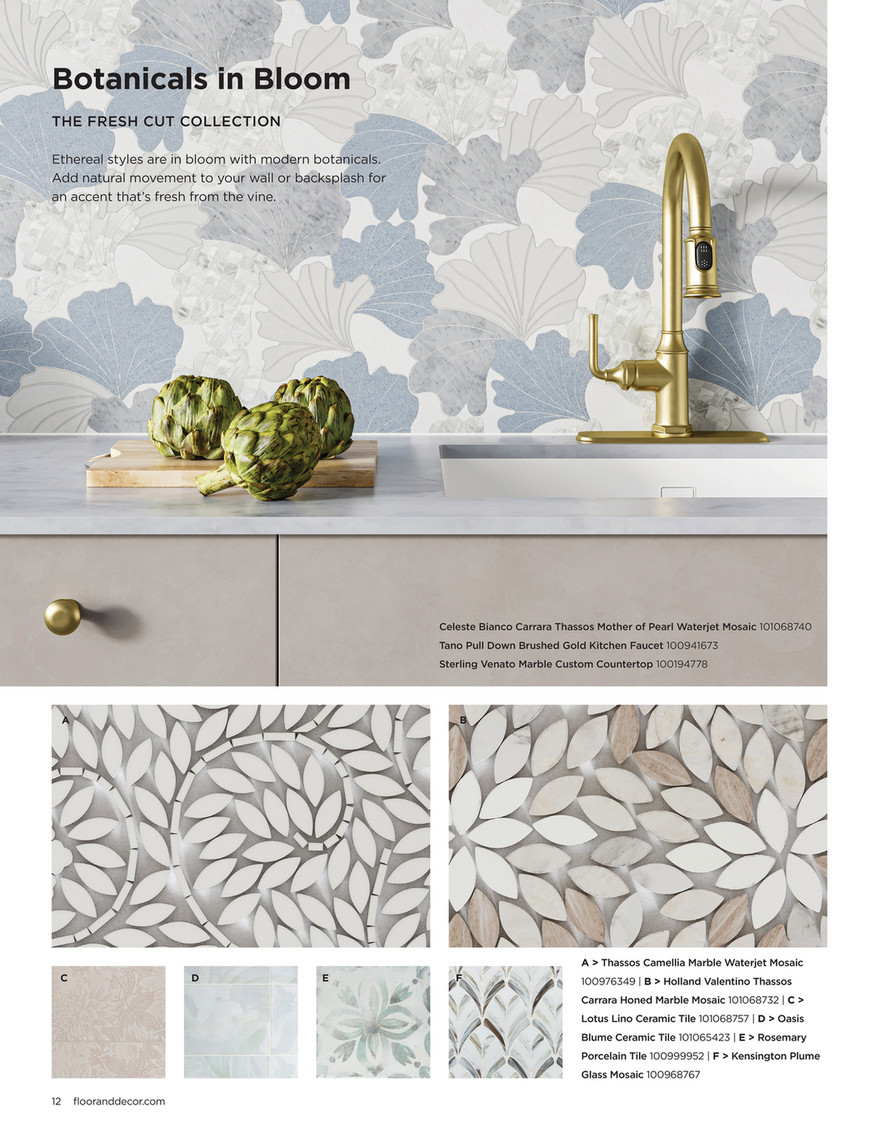 Botanicals in Bloom

THE FRESH CUT COLLECTION

Ethereal styles are in bloom with modern botanicals. Add natural movement to your wall or backsplash for an accent that's fresh from the vine.

Celeste Bianco Carrara Thassos Mother of Pearl Waterjet Mosaic 101068740
Tano Pull Down Brushed Gold Kitchen Faucet 100941673
Sterling Venato Marble Custom Countertop 100194778

A

B

C

D

E

F

A > Thassos Camellia Marble Waterjet Mosaic 100976349 | B > Holland Valentino Thassos Carrara Honed Marble Mosaic 101068732 | C > Lotus Lino Ceramic Tile 101068757 | D > Oasis Blume Ceramic Tile 101065423 | E > Rosemary Porcelain Tile 100999952 | F > Kensington Plume Glass Mosaic 100968767

12 flooranddecor.com